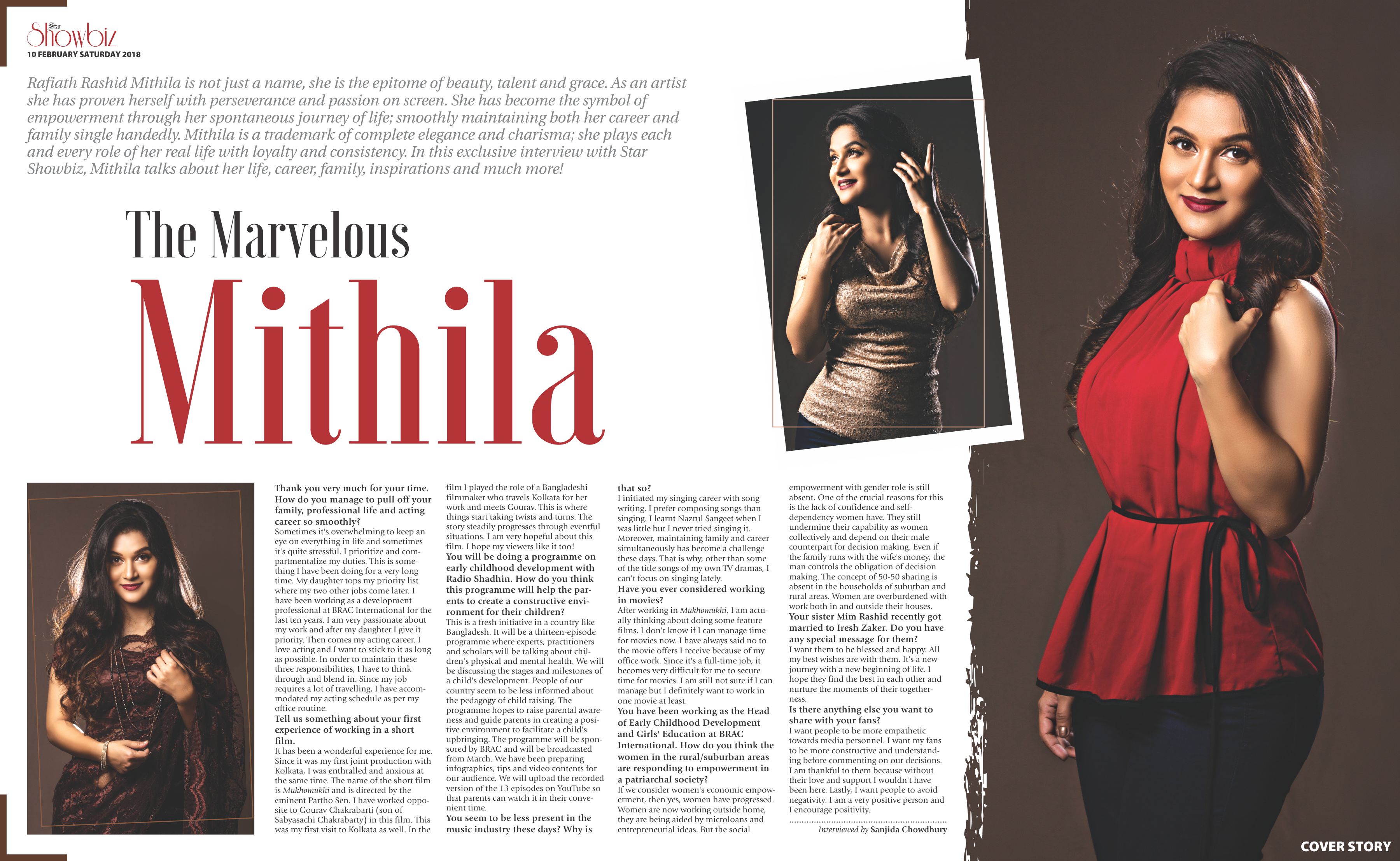 Star Showbiz
10 FEBRUARY SATURDAY 2018

Rafiath Rashid Mithila is not just a name, she is the epitome of beauty, talent and grace. As an artist she has proven herself with perseverance and passion on screen. She has become the symbol of empowerment through her spontaneous journey of life; smoothly maintaining both her career and family single handedly. Mithila is a trademark of complete elegance and charisma; she plays each and every role of her real life with loyalty and consistency. In this exclusive interview with Star Showbiz, Mithila talks about her life, career, family, inspirations and much more!

The Marvelous
Mithila

Thank you very much for your time. How do you manage to pull off your family, professional life and acting career so smoothly?
Sometimes it's overwhelming to keep an eye on everything in life and sometimes it's quite stressful. I prioritize and compartmentalize my duties. This is something I have been doing for a very long time. My daughter tops my priority list where my two other jobs come later. I have been working as a development professional at BRAC International for the last ten years. I am very passionate about my work and after my daughter I give it priority. Then comes my acting career. I love acting and I want to stick to it as long as possible. In order to maintain these three responsibilities, I have to think through and blend in. Since my job requires a lot of travelling, I have accommodated my acting schedule as per my office routine.
Tell us something about your first experience of working in a short film.
It has been a wonderful experience for me. Since it was my first joint production with Kolkata, I was enthralled and anxious at the same time. The name of the short film is Mukhomukhi and is directed by the eminent Partho Sen. I have worked opposite to Gourav Chakrabarti (son of Sabyasachi Chakrabarty) in this film. This was my first visit to Kolkata as well. In the film I played the role of a Bangladeshi filmmaker who travels Kolkata for her work and meets Gourav. This is where things start taking twists and turns. The story steadily progresses through eventful situations. I am very hopeful about this film. I hope my viewers like it too!
You will be doing a programme on early childhood development with Radio Shadhin. How do you think this programme will help the parents to create a constructive environment for their children?
This is a fresh initiative in a country like Bangladesh. It will be a thirteen-episode programme where experts, practitioners and scholars will be talking about children's physical and mental health. We will be discussing the stages and milestones of a child's development. People of our country seem to be less informed about the pedagogy of child raising. The programme hopes to raise parental awareness and guide parents in creating a positive environment to facilitate a child's upbringing. The programme will be sponsored by BRAC and will be broadcasted from March. We have been preparing infographics, tips and video contents for our audience. We will upload the recorded version of the 13 episodes on YouTube so that parents can watch it in their convenient time.
You seem to be less present in the music industry these days? Why is that so?
I initiated my singing career with song writing. I prefer composing songs than singing. I learnt Nazrul Sangeet when I was little but I never tried singing it. Moreover, maintaining family and career simultaneously has become a challenge these days. That is why, other than some of the title songs of my own TV dramas, I can't focus on singing lately.
Have you ever considered working in movies?
After working in Mukhomukhi, I am actually thinking about doing some feature films. I don't know if I can manage time for movies now. I have always said no to the movie offers I receive because of my office work. Since it's a full-time job, it becomes very difficult for me to secure time for movies. I am still not sure if I can manage but I definitely want to work in one movie at least.
You have been working as the Head of Early Childhood Development and Girls' Education at BRAC International. How do you think the women in the rural/suburban areas are responding to empowerment in a patriarchal society?
If we consider women's economic empowerment, then yes, women have progressed. Women are now working outside home, they are being aided by microloans and entrepreneurial ideas. But the social empowerment with gender role is still absent. One of the crucial reasons for this is the lack of confidence and self-dependency women have. They still undermine their capability as women collectively and depend on their male counterpart for decision making. Even if the family runs with the wife's money, the man controls the obligation of decision making. The concept of 50-50 sharing is absent in the households of suburban and rural areas. Women are overburdened with work both in and outside their houses.
Your sister Mim Rashid recently got married to Iresh Zaker. Do you have any special message for them?
I want them to be blessed and happy. All my best wishes are with them. It's a new journey with a new beginning of life. I hope they find the best in each other and nurture the moments of their togetherness.
Is there anything else you want to share with your fans?
I want people to be more empathetic towards media personnel. I want my fans to be more constructive and understanding before commenting on our decisions. I am thankful to them because without their love and support I wouldn't have been here. Lastly, I want people to avoid negativity. I am a very positive person and I encourage positivity.

Interviewed by Sanjida Chowdhury

COVER STORY